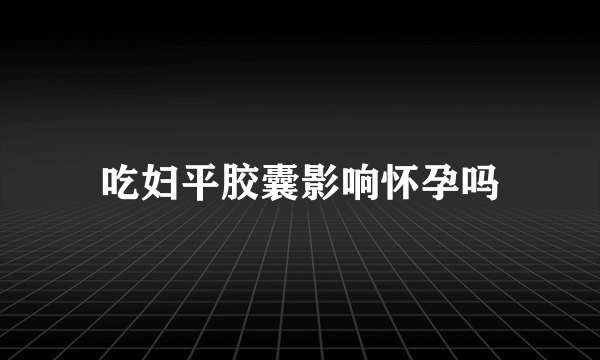 吃妇平胶囊影响怀孕吗